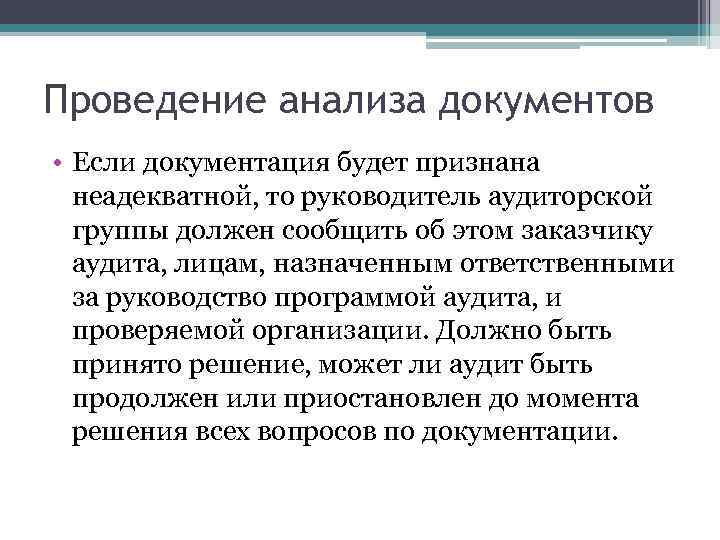 Проведение анализа документов

• Если документация будет признана неадекватной, то руководитель аудиторской группы должен сообщить об этом заказчику аудита, лицам, назначенным ответственными за руководство программой аудита, и проверяемой организации. Должно быть принято решение, может ли аудит быть продолжен или приостановлен до момента решения всех вопросов по документации.